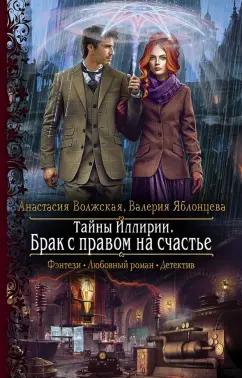 Анастасия Волжская, Валерия Яблонцева

Тайны Иллирии.
Брак с правом на счастье

Фэнтези • Любовный роман • Детектив